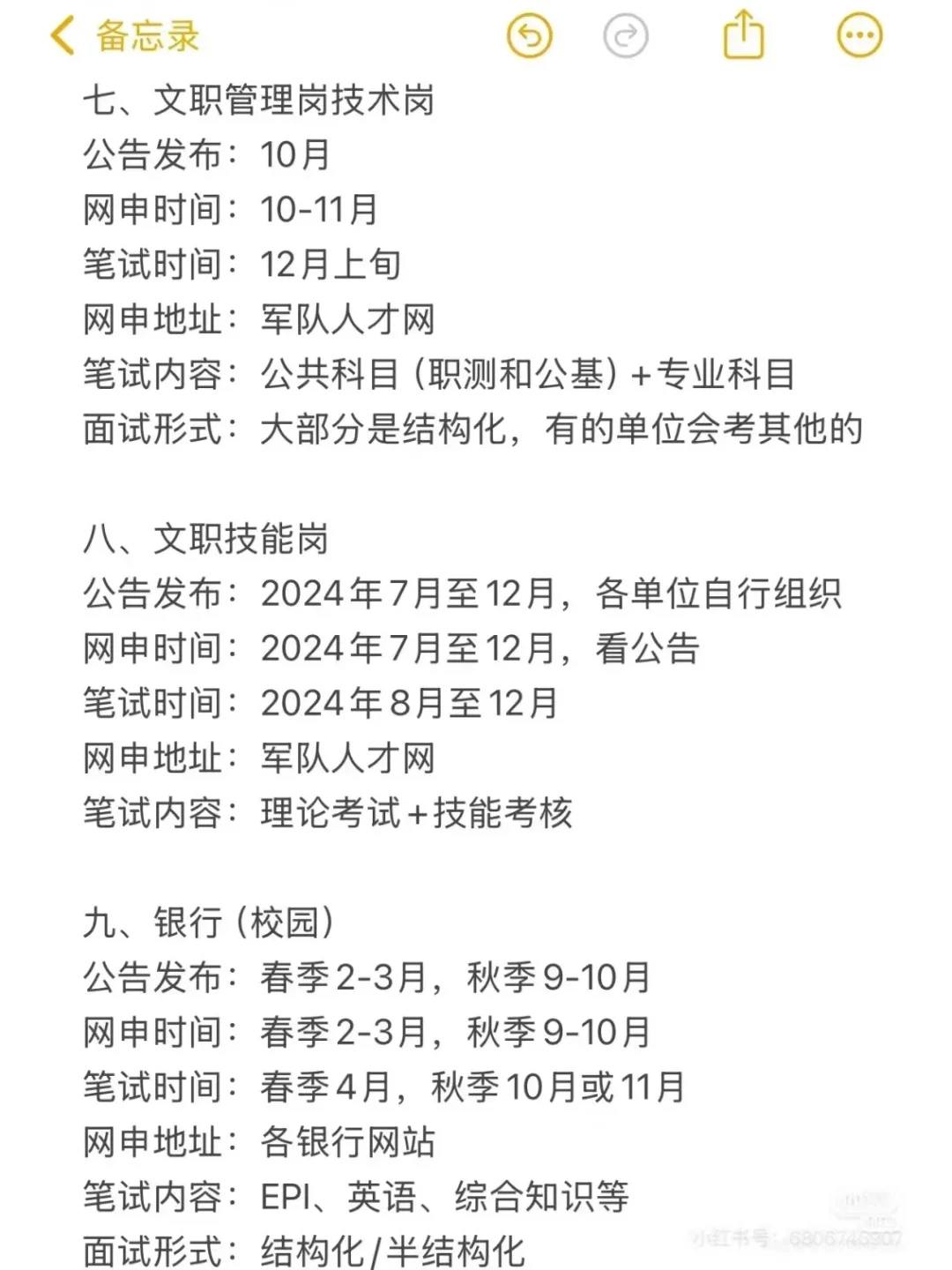 备忘录

七、文职管理岗技术岗
公告发布：10月
网申时间：10-11月
笔试时间：12月上旬
网申地址：军队人才网
笔试内容：公共科目（职测和公基）+专业科目
面试形式：大部分是结构化，有的单位会考其他的

八、文职技能岗
公告发布：2024年7月至12月，各单位自行组织
网申时间：2024年7月至12月，看公告
笔试时间：2024年8月至12月
网申地址：军队人才网
笔试内容：理论考试+技能考核

九、银行（校园）
公告发布：春季2-3月，秋季9-10月
网申时间：春季2-3月，秋季9-10月
笔试时间：春季4月，秋季10月或11月
网申地址：各银行网站
笔试内容：EPI、英语、综合知识等
面试形式：结构化/半结构化

小红书号：6806746907